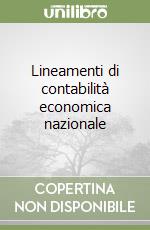 unilibro

Lineamenti di contabilità economica nazionale

COPERTINA NON DISPONIBILE